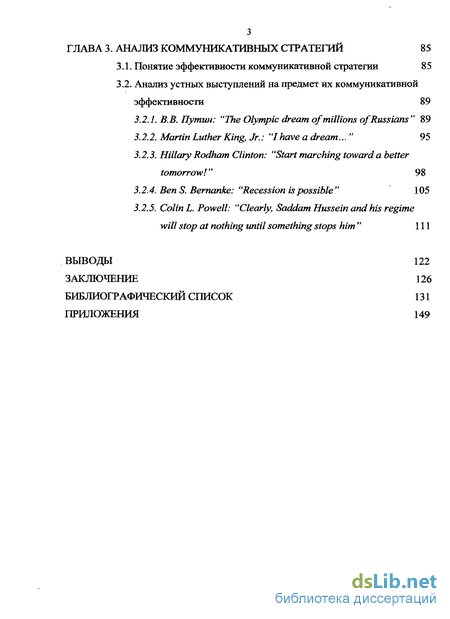 3

ГЛАВА 3. АНАЛИЗ КОММУНИКАТИВНЫХ СТРАТЕГИЙ 85

3.1. Понятие эффективности коммуникативной стратегии 85

3.2. Анализ устных выступлений на предмет их коммуникативной эффективности 89

3.2.1. В.В. Путин: "The Olympic dream of millions of Russians" 89

3.2.2. Martin Luther King, Jr.: "I have a dream..." 95

3.2.3. Hillary Rodham Clinton: "Start marching toward a better tomorrow!" 98

3.2.4. Ben S. Bernanke: "Recession is possible" 105

3.2.5. Colin L. Powell: "Clearly, Saddam Hussein and his regime will stop at nothing until something stops him" 111

ВЫВОДЫ 122

ЗАКЛЮЧЕНИЕ 126

БИБЛИОГРАФИЧЕСКИЙ СПИСОК 131

ПРИЛОЖЕНИЯ 149

dsLib.net
библиотека диссертаций